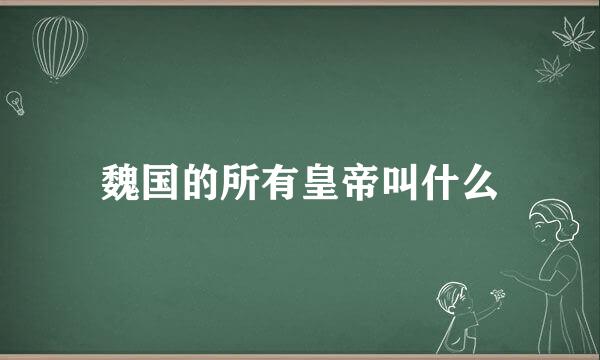 魏国的所有皇帝叫什么